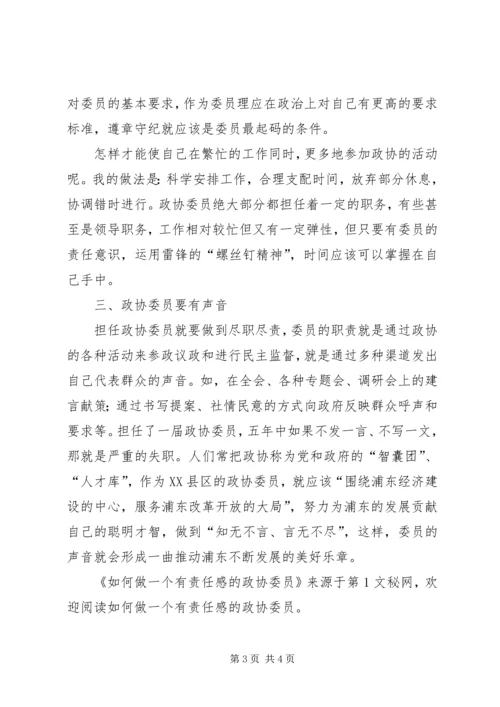 对委员的基本要求，作为委员理应在政治上对自己有更高的要求标准，遵章守纪就应该是委员最起码的条件。

怎样才能使自己在繁忙的工作同时，更多地参加政协的活动呢。我的做法是：科学安排工作，合理支配时间，放弃部分休息，协调错时进行。政协委员绝大部分都担任着一定的职务，有些甚至是领导职务，工作相对较忙但又有一定弹性，但只要有委员的责任意识，运用雷锋的“螺丝钉精神”，时间应该可以掌握在自己手中。

三、政协委员要有声音

担任政协委员就要做到尽职尽责，委员的职责就是通过政协的各种活动来参政议政和进行民主监督，就是通过多种渠道发出自己代表群众的声音。如，在全会、各种专题会、调研会上的建言献策；通过书写提案、社情民意的方式向政府反映群众呼声和要求等。担任了一届政协委员，五年中如果不发一言、不写一文，那就是严重的失职。人们常把政协称为党和政府的“智囊团”、“人才库”，作为XX县区的政协委员，就应该“围绕浦东经济建设的中心，服务浦东改革开放的大局”，努力为浦东的发展贡献自己的聪明才智，做到“知无不言、言无不尽”，这样，委员的声音就会形成一曲推动浦东不断发展的美好乐章。

《如何做一个有责任感的政协委员》来源于第1文秘网，欢迎阅读如何做一个有责任感的政协委员。

第3页 共4页